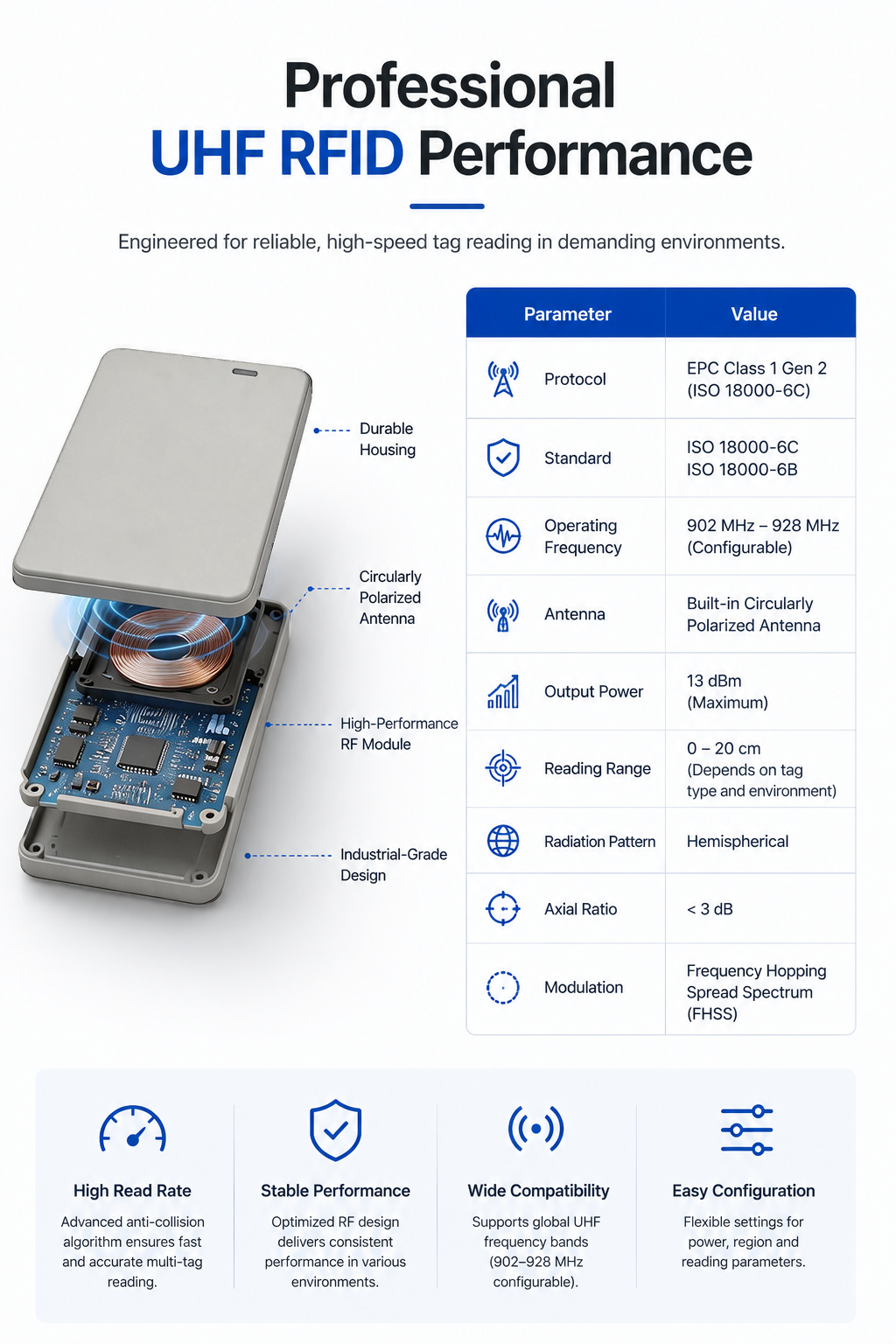 Professional
UHF RFID Performance

Engineered for reliable, high-speed tag reading in demanding environments.

Durable Housing

Circularly Polarized Antenna

High-Performance RF Module

Industrial-Grade Design

| Parameter | Value |
|---|---|
| Protocol | EPC Class 1 Gen 2 (ISO 18000-6C) |
| Standard | ISO 18000-6C ISO 18000-6B |
| Operating Frequency | 902 MHz – 928 MHz (Configurable) |
| Antenna | Built-in Circularly Polarized Antenna |
| Output Power | 13 dBm (Maximum) |
| Reading Range | 0 – 20 cm (Depends on tag type and environment) |
| Radiation Pattern | Hemispherical |
| Axial Ratio | < 3 dB |
| Modulation | Frequency Hopping Spread Spectrum (FHSS) |

High Read Rate
Advanced anti-collision algorithm ensures fast and accurate multi-tag reading.

Stable Performance
Optimized RF design delivers consistent performance in various environments.

Wide Compatibility
Supports global UHF frequency bands (902–928 MHz configurable).

Easy Configuration
Flexible settings for power, region and reading parameters.